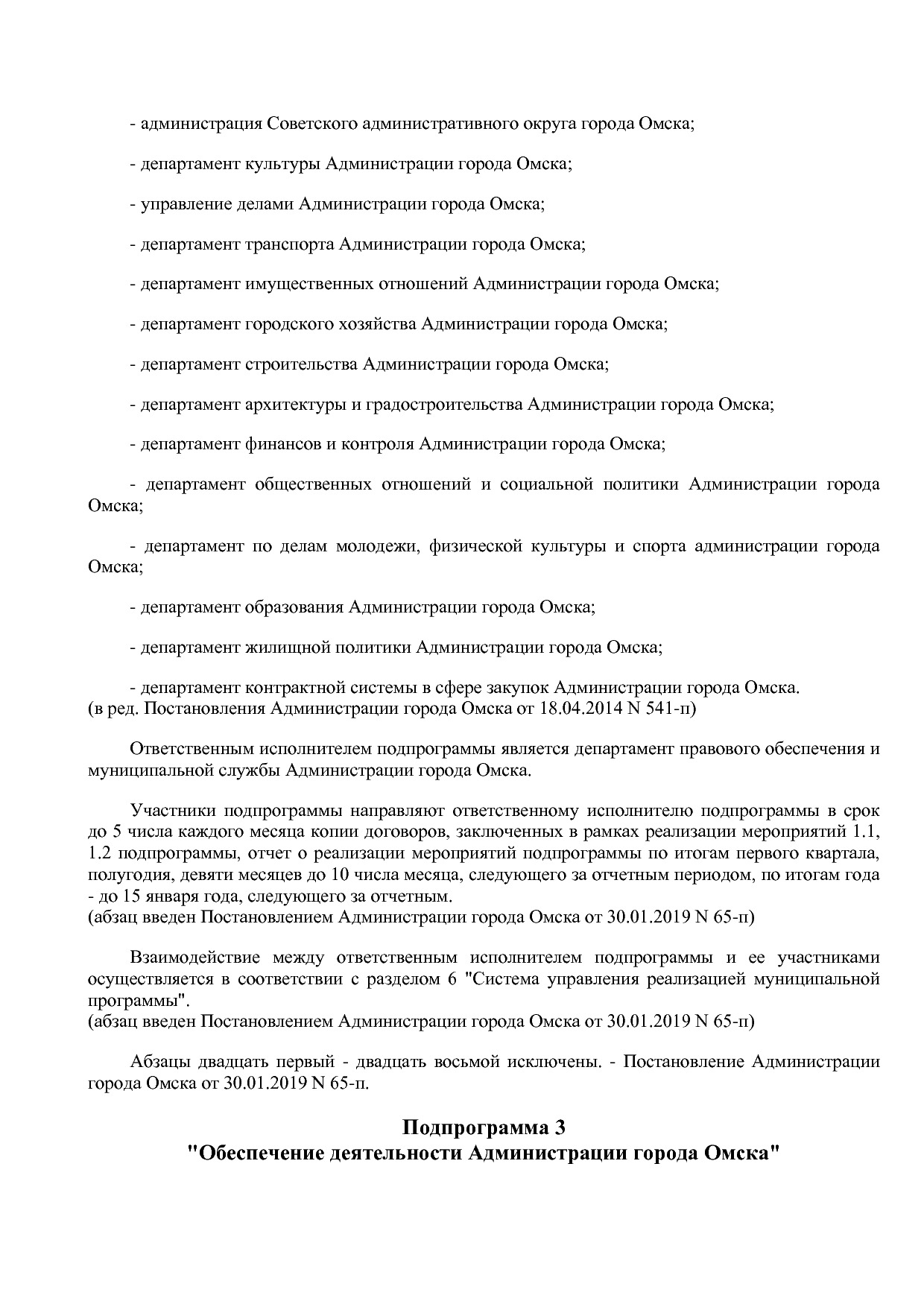 - администрация Советского административного округа города Омска;

- департамент культуры Администрации города Омска;

- управление делами Администрации города Омска;

- департамент транспорта Администрации города Омска;

- департамент имущественных отношений Администрации города Омска;

- департамент городского хозяйства Администрации города Омска;

- департамент строительства Администрации города Омска;

- департамент архитектуры и градостроительства Администрации города Омска;

- департамент финансов и контроля Администрации города Омска;

- департамент общественных отношений и социальной политики Администрации города Омска;

- департамент по делам молодежи, физической культуры и спорта администрации города Омска;

- департамент образования Администрации города Омска;

- департамент жилищной политики Администрации города Омска;

- департамент контрактной системы в сфере закупок Администрации города Омска.
(в ред. Постановления Администрации города Омска от 18.04.2014 N 541-п)

Ответственным исполнителем подпрограммы является департамент правового обеспечения и муниципальной службы Администрации города Омска.

Участники подпрограммы направляют ответственному исполнителю подпрограммы в срок до 5 числа каждого месяца копии договоров, заключенных в рамках реализации мероприятий 1.1, 1.2 подпрограммы, отчет о реализации мероприятий подпрограммы по итогам первого квартала, полугодия, девяти месяцев до 10 числа месяца, следующего за отчетным периодом, по итогам года - до 15 января года, следующего за отчетным.
(абзац введен Постановлением Администрации города Омска от 30.01.2019 N 65-п)

Взаимодействие между ответственным исполнителем подпрограммы и ее участниками осуществляется в соответствии с разделом 6 "Система управления реализацией муниципальной программы".
(абзац введен Постановлением Администрации города Омска от 30.01.2019 N 65-п)

Абзацы двадцать первый - двадцать восьмой исключены. - Постановление Администрации города Омска от 30.01.2019 N 65-п.

Подпрограмма 3
"Обеспечение деятельности Администрации города Омска"